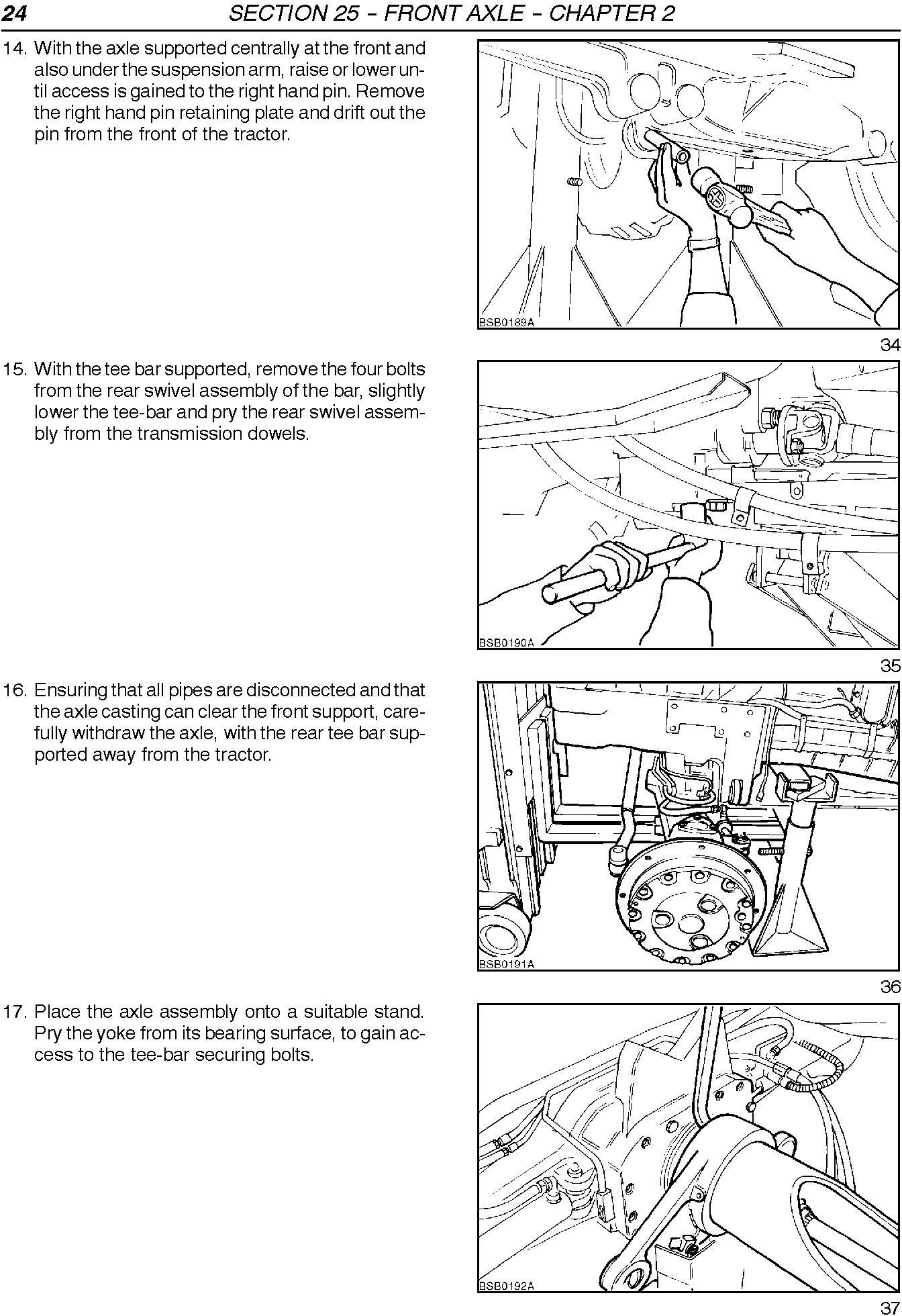 24 SECTION 25 – FRONT AXLE – CHAPTER 2

14. With the axle supported centrally at the front and also under the suspension arm, raise or lower until access is gained to the right hand pin. Remove the right hand pin retaining plate and drift out the pin from the front of the tractor.

BSB0189A

34

15. With the tee bar supported, remove the four bolts from the rear swivel assembly of the bar, slightly lower the tee-bar and pry the rear swivel assembly from the transmission dowels.

BSB0190A

35

16. Ensuring that all pipes are disconnected and that the axle casting can clear the front support, carefully withdraw the axle, with the rear tee bar supported away from the tractor.

BSB0191A

36

17. Place the axle assembly onto a suitable stand. Pry the yoke from its bearing surface, to gain access to the tee-bar securing bolts.

BSB0192A

37